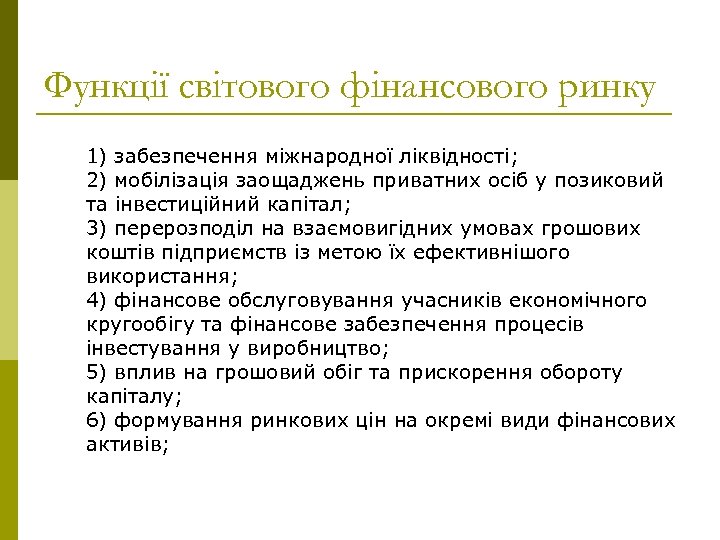 Функції світового фінансового ринку

1) забезпечення міжнародної ліквідності;
2) мобілізація заощаджень приватних осіб у позиковий та інвестиційний капітал;
3) перерозподіл на взаємовигідних умовах грошових коштів підприємств із метою їх ефективнішого використання;
4) фінансове обслуговування учасників економічного кругообігу та фінансове забезпечення процесів інвестування у виробництво;
5) вплив на грошовий обіг та прискорення обороту капіталу;
6) формування ринкових цін на окремі види фінансових активів;